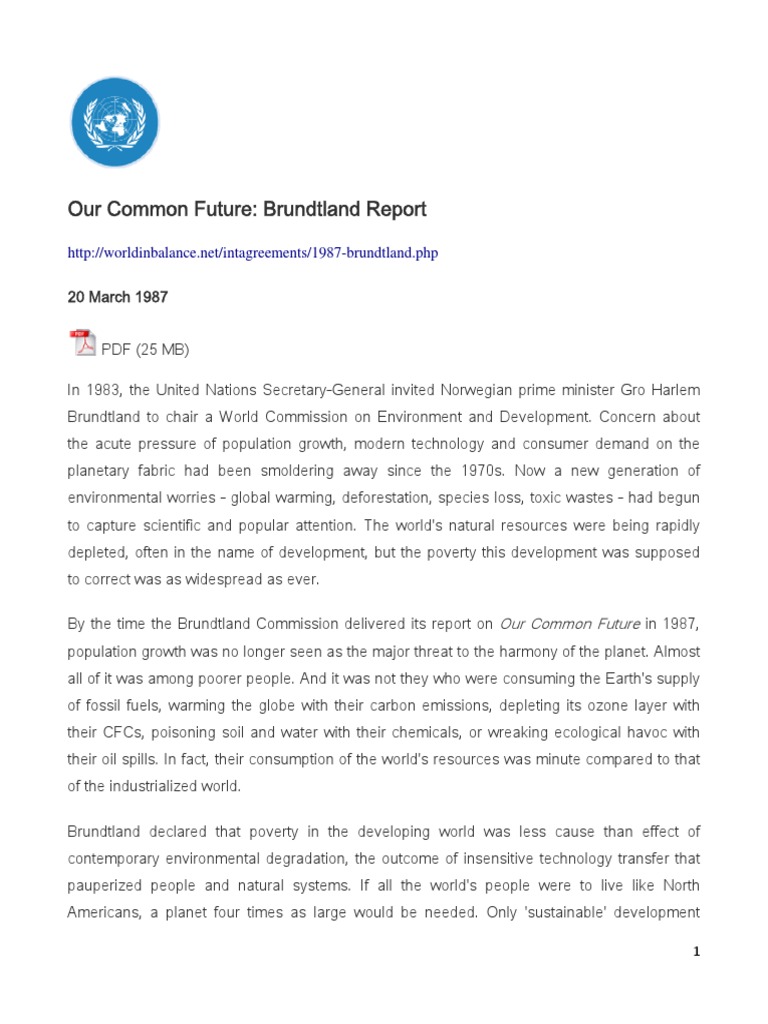 Our Common Future: Brundtland Report

http://worldinbalance.net/intagreements/1987-brundtland.php

20 March 1987

PDF (25 MB)

In 1983, the United Nations Secretary-General invited Norwegian prime minister Gro Harlem Brundtland to chair a World Commission on Environment and Development. Concern about the acute pressure of population growth, modern technology and consumer demand on the planetary fabric had been smoldering away since the 1970s. Now a new generation of environmental worries - global warming, deforestation, species loss, toxic wastes - had begun to capture scientific and popular attention. The world's natural resources were being rapidly depleted, often in the name of development, but the poverty this development was supposed to correct was as widespread as ever.

By the time the Brundtland Commission delivered its report on Our Common Future in 1987, population growth was no longer seen as the major threat to the harmony of the planet. Almost all of it was among poorer people. And it was not they who were consuming the Earth's supply of fossil fuels, warming the globe with their carbon emissions, depleting its ozone layer with their CFCs, poisoning soil and water with their chemicals, or wreaking ecological havoc with their oil spills. In fact, their consumption of the world's resources was minute compared to that of the industrialized world.

Brundtland declared that poverty in the developing world was less cause than effect of contemporary environmental degradation, the outcome of insensitive technology transfer that pauperized people and natural systems. If all the world's people were to live like North Americans, a planet four times as large would be needed. Only 'sustainable' development

1